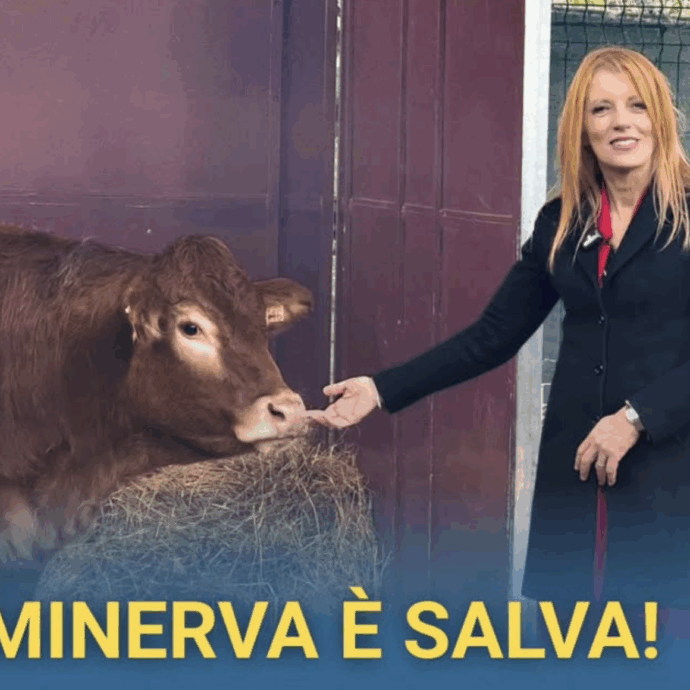 MINERVA È SALVA!